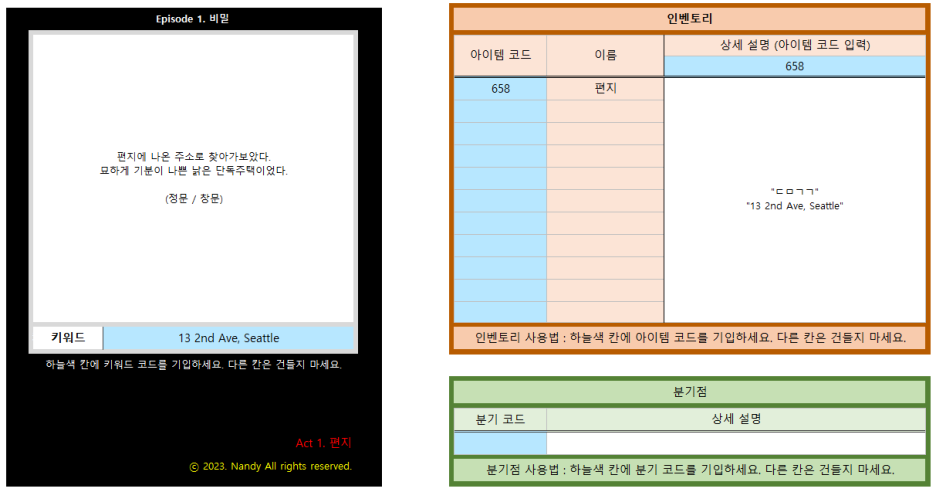 Episode 1. 비밀

편지에 나온 주소로 찾아가보았다.
묘하게 기분이 나쁜 낡은 단독주택이었다.

(정문 / 창문)

| 키워드 | 13 2nd Ave, Seattle |
|---|---|

하늘색 칸에 키워드 코드를 기입하세요. 다른 칸은 건들지 마세요.

Act 1. 편지

ⓒ 2023. Nandy All rights reserved.

인벤토리

| 아이템 코드 | 이름 | 상세 설명 (아이템 코드 입력) |
|---|---|---|
| | | 658 |
| 658 | 편지 | "ㄷㅁㄱㄱ" "13 2nd Ave, Seattle" |

인벤토리 사용법 : 하늘색 칸에 아이템 코드를 기입하세요. 다른 칸은 건들지 마세요.

분기점

| 분기 코드 | 상세 설명 |
|---|---|
| | |

분기점 사용법 : 하늘색 칸에 분기 코드를 기입하세요. 다른 칸은 건들지 마세요.